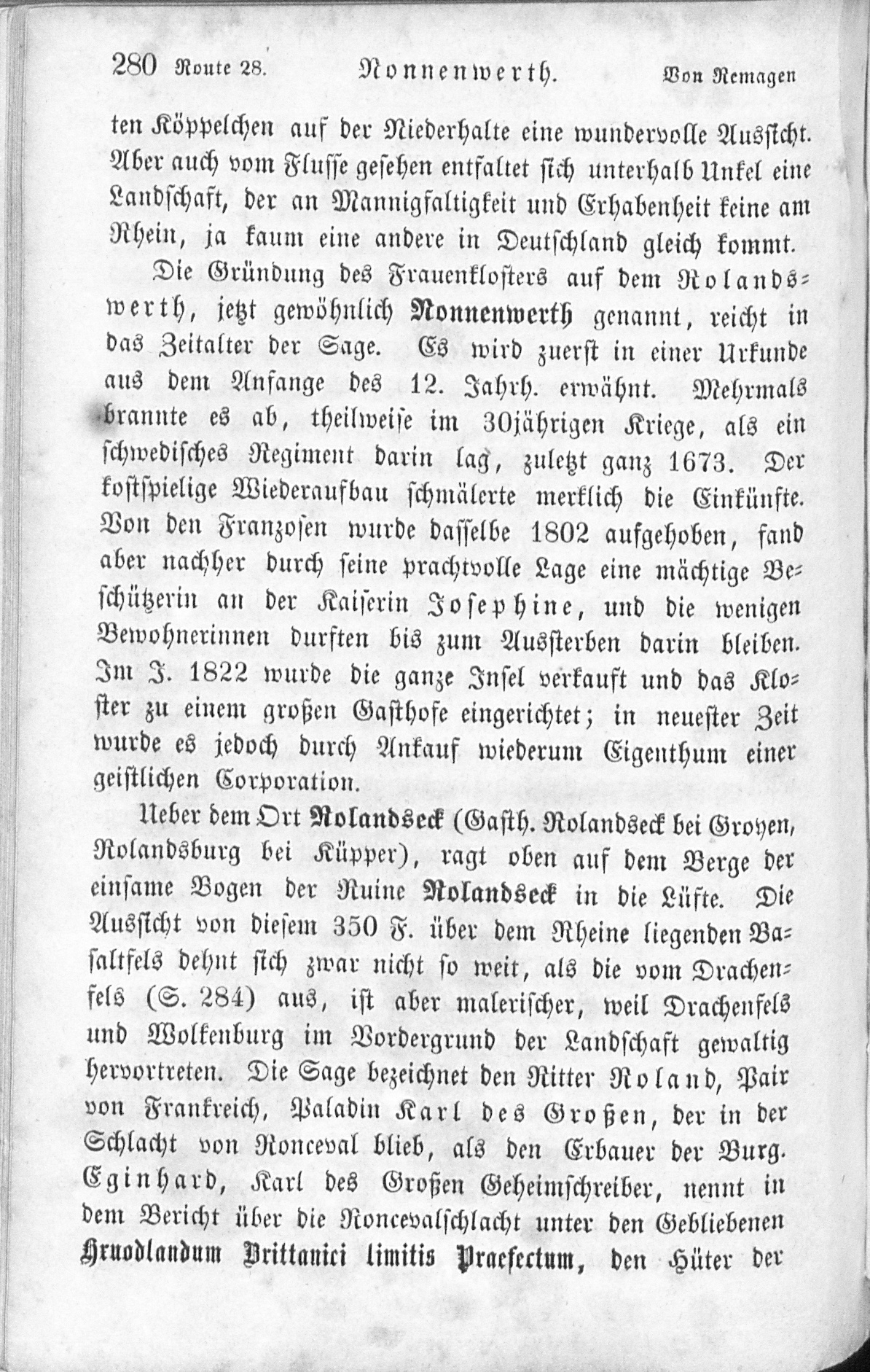 280 Route 28. Nonnenwerth. Von Remagen

ten Köppelchen auf der Niederhalte eine wundervolle Aussicht. Aber auch vom Flusse gesehen entfaltet sich unterhalb Unkel eine Landschaft, der an Mannigfaltigkeit und Erhabenheit keine am Rhein, ja kaum eine andere in Deutschland gleich kommt.

Die Gründung des Frauenklosters auf dem Rolandswerth, jetzt gewöhnlich Nonnenwerth genannt, reicht in das Zeitalter der Sage. Es wird zuerst in einer Urkunde aus dem Anfange des 12. Jahrh. erwähnt. Mehrmals brannte es ab, theilweise im 30jährigen Kriege, als ein schwedisches Regiment darin lag, zuletzt ganz 1673. Der kostspielige Wiederaufbau schmälerte merklich die Einkünfte. Von den Franzosen wurde dasselbe 1802 aufgehoben, fand aber nachher durch seine prachtvolle Lage eine mächtige Beschützerin an der Kaiserin Josephine, und die wenigen Bewohnerinnen durften bis zum Aussterben darin bleiben. Im J. 1822 wurde die ganze Insel verkauft und das Kloster zu einem großen Gasthofe eingerichtet; in neuester Zeit wurde es jedoch durch Ankauf wiederum Eigenthum einer geistlichen Corporation.

Ueber dem Ort Rolandseck (Gasth. Rolandseck bei Groyen, Rolandsburg bei Küpper), ragt oben auf dem Berge der einsame Bogen der Ruine Rolandseck in die Lüfte. Die Aussicht von diesem 350 F. über dem Rheine liegenden Basaltfels dehnt sich zwar nicht so weit, als die vom Drachenfels (S. 284) aus, ist aber malerischer, weil Drachenfels und Wolkenburg im Vordergrund der Landschaft gewaltig hervortreten. Die Sage bezeichnet den Ritter Roland, Pair von Frankreich, Paladin Karl des Großen, der in der Schlacht von Ronceval blieb, als den Erbauer der Burg. Eginhard, Karl des Großen Geheimschreiber, nennt in dem Bericht über die Roncevalschlacht unter den Gebliebenen Hruodlandum Brittanici limitis Praefectum, den Hüter der